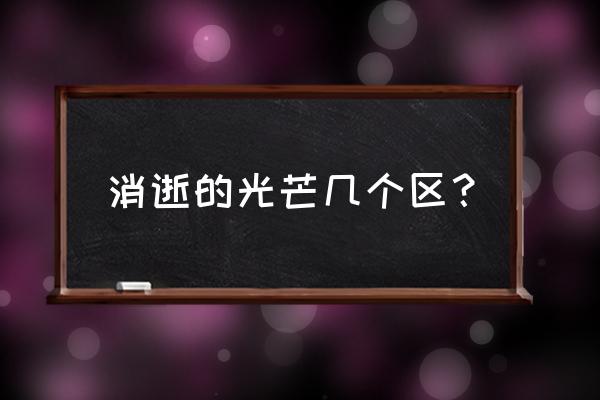 消逝的光芒几个区？